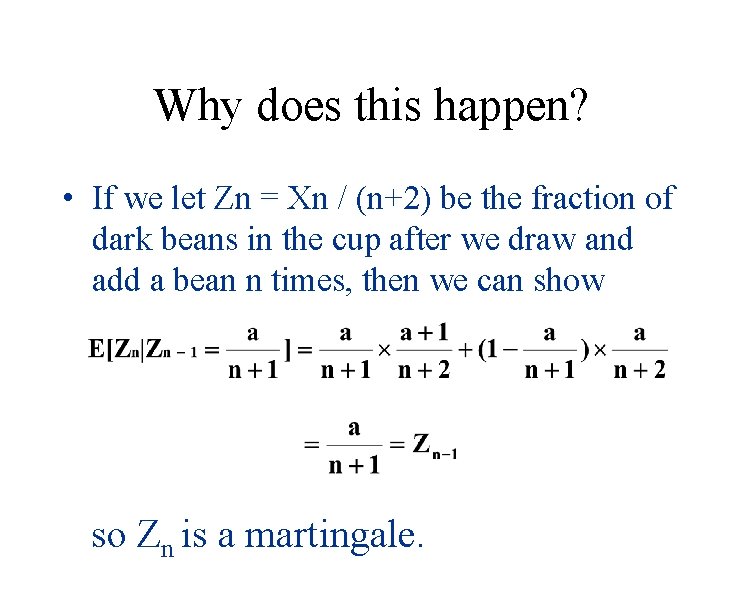 Why does this happen?

• If we let Zn = Xn / (n+2) be the fraction of dark beans in the cup after we draw and add a bean n times, then we can show

$E[Z_n|Z_{n-1} = \frac{a}{n+1}] = \frac{a}{n+1} \times \frac{a+1}{n+2} + (1 - \frac{a}{n+1}) \times \frac{a}{n+2}$

$= \frac{a}{n+1} = Z_{n-1}$

so $Z_n$ is a martingale.